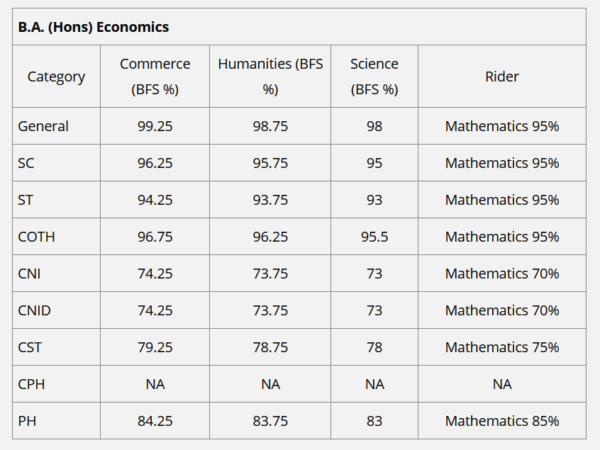 B.A. (Hons) Economics

| Category | Commerce (BFS %) | Humanities (BFS %) | Science (BFS %) | Rider |
|---|---|---|---|---|
| General | 99.25 | 98.75 | 98 | Mathematics 95% |
| SC | 96.25 | 95.75 | 95 | Mathematics 95% |
| ST | 94.25 | 93.75 | 93 | Mathematics 95% |
| COTH | 96.75 | 96.25 | 95.5 | Mathematics 95% |
| CNI | 74.25 | 73.75 | 73 | Mathematics 70% |
| CNID | 74.25 | 73.75 | 73 | Mathematics 70% |
| CST | 79.25 | 78.75 | 78 | Mathematics 75% |
| CPH | NA | NA | NA | NA |
| PH | 84.25 | 83.75 | 83 | Mathematics 85% |